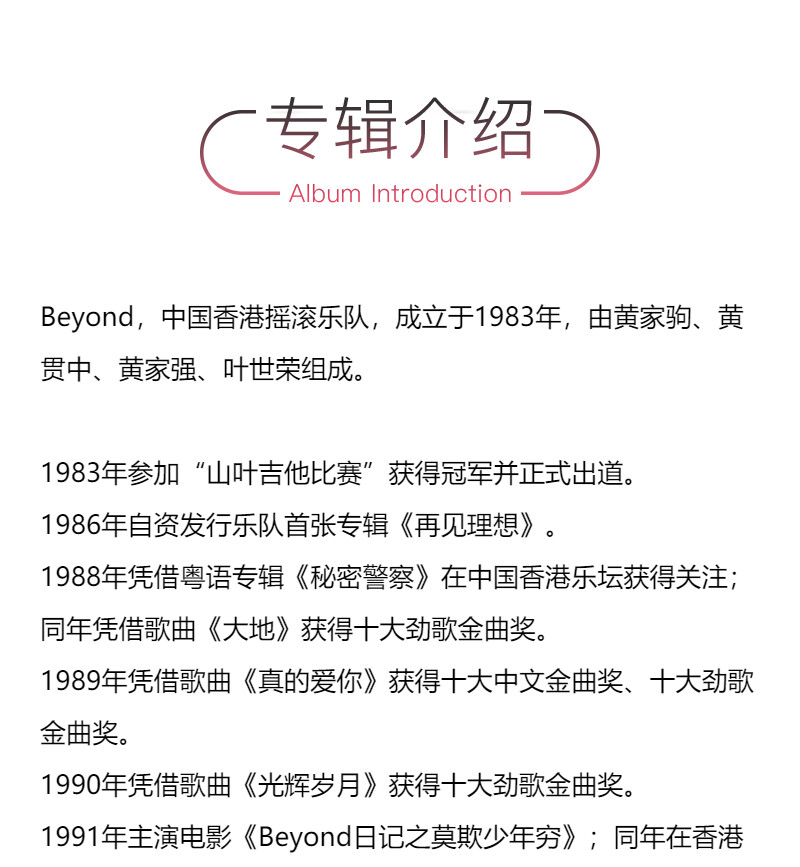 专辑介绍
Album Introduction

Beyond，中国香港摇滚乐队，成立于1983年，由黄家驹、黄贯中、黄家强、叶世荣组成。

1983年参加“山叶吉他比赛”获得冠军并正式出道。
1986年自资发行乐队首张专辑《再见理想》。
1988年凭借粤语专辑《秘密警察》在中国香港乐坛获得关注；同年凭借歌曲《大地》获得十大劲歌金曲奖。
1989年凭借歌曲《真的爱你》获得十大中文金曲奖、十大劲歌金曲奖。
1990年凭借歌曲《光辉岁月》获得十大劲歌金曲奖。
1991年主演电影《Beyond日记之莫欺少年穷》；同年在香港